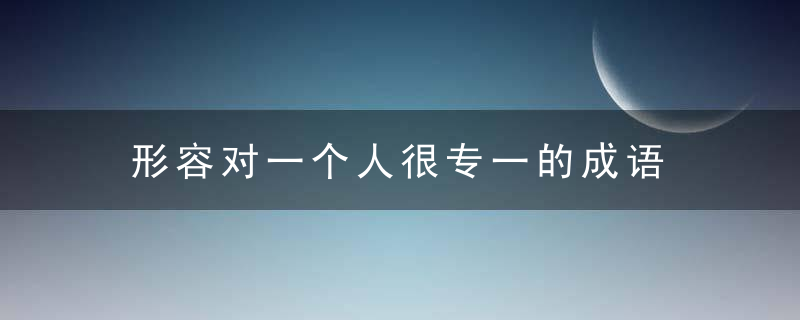 形容对一个人很专一的成语